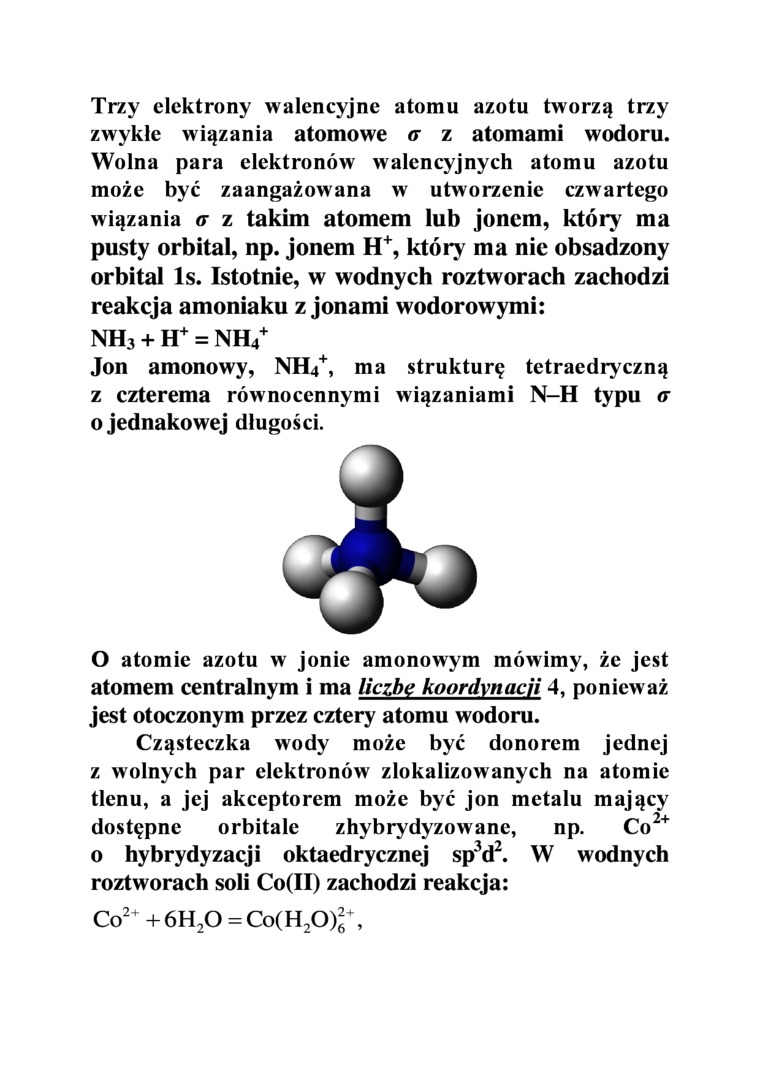 Trzy elektrony walencyjne atomu azotu tworzą trzy zwykłe wiązania atomowe $\sigma$ z atomami wodoru. Wolna para elektronów walencyjnych atomu azotu może być zaangażowana w utworzenie czwartego wiązania $\sigma$ z takim atomem lub jonem, który ma pusty orbital, np. jonem $H^+$, który ma nie obsadzony orbital 1s. Istotnie, w wodnych roztworach zachodzi reakcja amoniaku z jonami wodorowymi:
$NH_3 + H^+ = NH_4^+$
Jon amonowy, $NH_4^+$, ma strukturę tetraedryczną z czterema równocennymi wiązaniami N–H typu $\sigma$ o jednakowej długości.

O atomie azotu w jonie amonowym mówimy, że jest atomem centralnym i ma liczbę koordynacji 4, ponieważ jest otoczonym przez cztery atomu wodoru.

Cząsteczka wody może być donorem jednej z wolnych par elektronów zlokalizowanych na atomie tlenu, a jej akceptorem może być jon metalu mający dostępne orbitale zhybrydyzowane, np. $Co^{2+}$ o hybrydyzacji oktaedrycznej $sp^3d^2$. W wodnych roztworach soli Co(II) zachodzi reakcja:
$Co^{2+} + 6H_2O = Co(H_2O)_6^{2+}$,